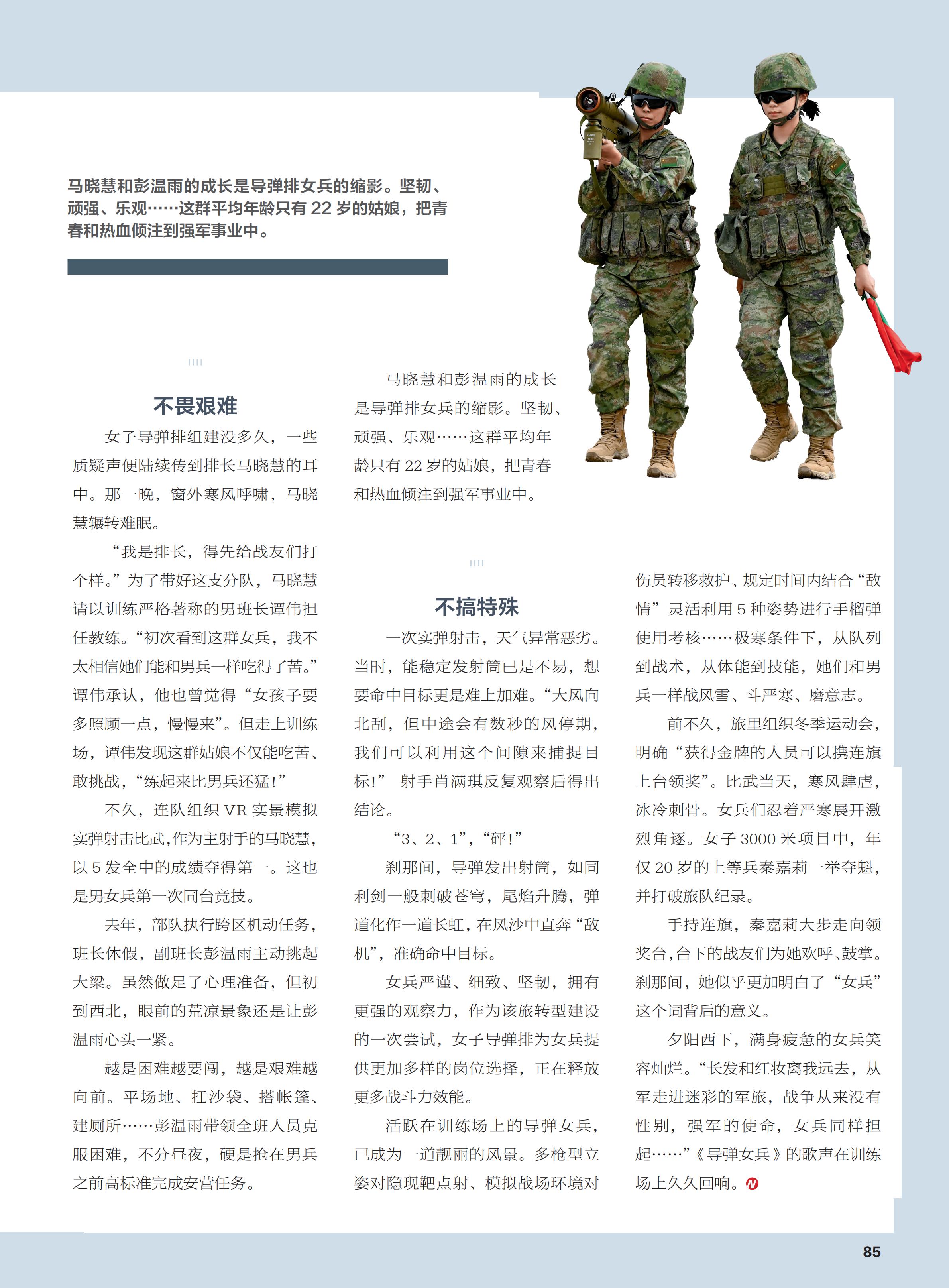 马晓慧和彭温雨的成长是导弹排女兵的缩影。坚韧、顽强、乐观……这群平均年龄只有 22 岁的姑娘，把青春和热血倾注到强军事业中。

不畏艰难

女子导弹排组建没多久，一些质疑声便陆续传到排长马晓慧的耳中。那一晚，窗外寒风呼啸，马晓慧辗转难眠。

“我是排长，得先给战友们打个样。”为了带好这支分队，马晓慧请以训练严格著称的男班长谭伟担任教练。“初次看到这群女兵，我不太相信她们能和男兵一样吃得了苦。”谭伟承认，他也曾觉得“女孩子要多照顾一点，慢慢来”。但走上训练场，谭伟发现这群姑娘不仅能吃苦、敢挑战，“练起来比男兵还猛！”

不久，连队组织 VR 实景模拟实弹射击比武，作为主射手的马晓慧，以 5 发全中的成绩夺得第一。这也是男女兵第一次同台竞技。

去年，部队执行跨区机动任务，班长休假，副班长彭温雨主动挑起大梁。虽然做足了心理准备，但初到西北，眼前的荒凉景象还是让彭温雨心头一紧。

越是困难越要闯，越是艰难越向前。平场地、扛沙袋、搭帐篷、建厕所……彭温雨带领全班人员克服困难，不分昼夜，硬是抢在男兵之前高标准完成安营任务。

马晓慧和彭温雨的成长是导弹排女兵的缩影。坚韧、顽强、乐观……这群平均年龄只有 22 岁的姑娘，把青春和热血倾注到强军事业中。

不搞特殊

一次实弹射击，天气异常恶劣。当时，能稳定发射筒已是不易，想要命中目标更是难上加难。“大风向北刮，但中途会有数秒的风停期，我们可以利用这个间隙来捕捉目标！” 射手肖满琪反复观察后得出结论。

“3、2、1”，“砰！”

刹那间，导弹发出射筒，如同利剑一般刺破苍穹，尾焰升腾，弹道化作一道长虹，在风沙中直奔“敌机”，准确命中目标。

女兵严谨、细致、坚韧，拥有更强的观察力，作为该旅转型建设的一次尝试，女子导弹排为女兵提供更加多样的岗位选择，正在释放更多战斗力效能。

活跃在训练场上的导弹女兵，已成为一道靓丽的风景。多枪型立姿对隐现靶点射、模拟战场环境对伤员转移救护、规定时间内结合“敌情”灵活利用 5 种姿势进行手榴弹使用考核……极寒条件下，从队列到战术，从体能到技能，她们和男兵一样战风雪、斗严寒、磨意志。

前不久，旅里组织冬季运动会，明确“获得金牌的人员可以携连旗上台领奖”。比武当天，寒风肆虐，冰冷刺骨。女兵们忍着严寒展开激烈角逐。女子 3000 米项目中，年仅 20 岁的上等兵秦嘉莉一举夺魁，并打破旅队纪录。

手持连旗，秦嘉莉大步走向领奖台，台下的战友们为她欢呼、鼓掌。刹那间，她似乎更加明白了“女兵”这个词背后的意义。

夕阳西下，满身疲惫的女兵笑容灿烂。“长发和红妆离我远去，从军走进迷彩的军旅，战争从来没有性别，强军的使命，女兵同样担起……”《导弹女兵》的歌声在训练场上久久回响。

85